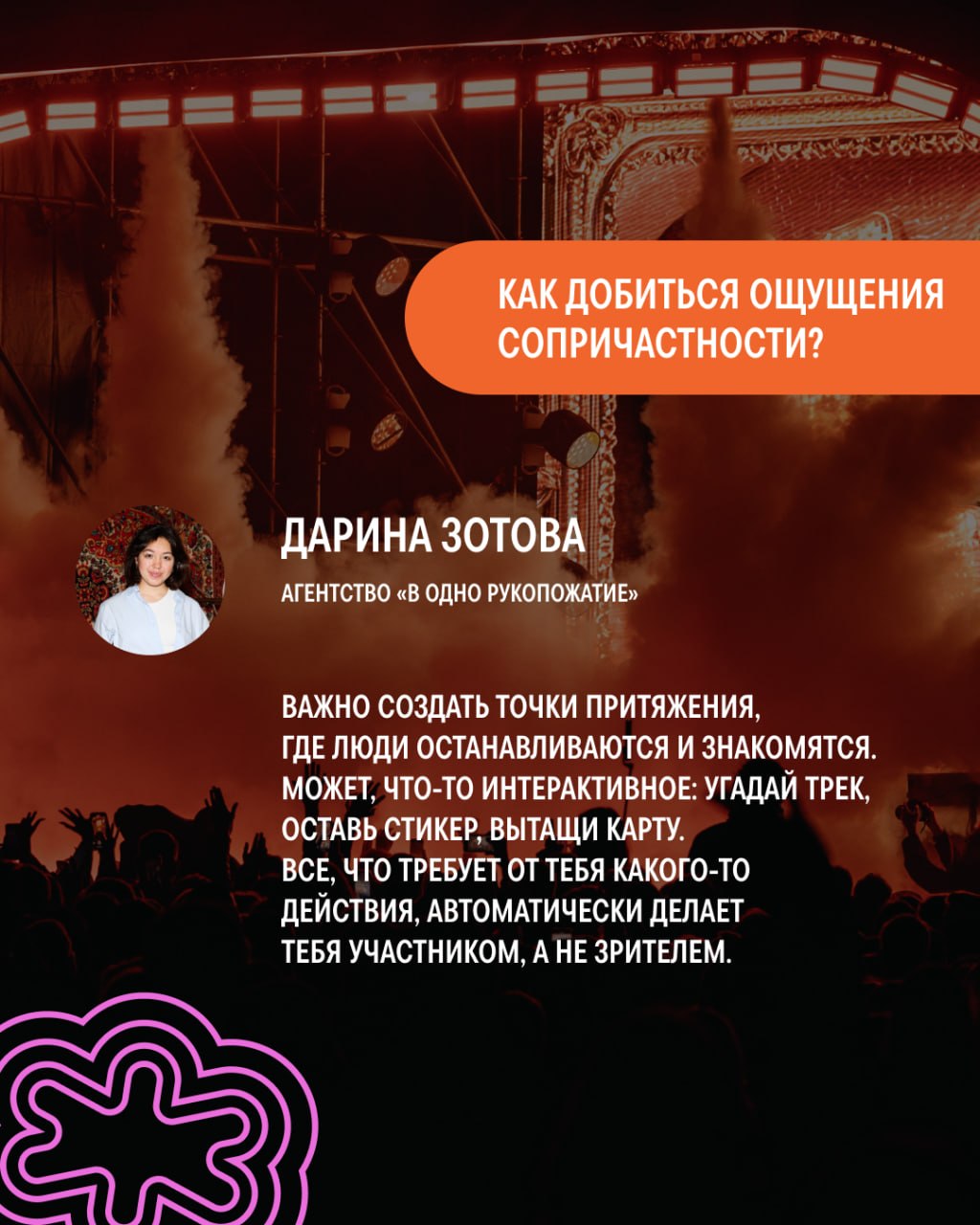 КАК ДОБИТЬСЯ ОЩУЩЕНИЯ СОПРИЧАСТНОСТИ?

ДАРИНА ЗОТОВА

АГЕНТСТВО «В ОДНО РУКОПОЖАТИЕ»

ВАЖНО СОЗДАТЬ ТОЧКИ ПРИТЯЖЕНИЯ, ГДЕ ЛЮДИ ОСТАНАВЛИВАЮТСЯ И ЗНАКОМЯТСЯ. МОЖЕТ, ЧТО-ТО ИНТЕРАКТИВНОЕ: УГАДАЙ ТРЕК, ОСТАВЬ СТИКЕР, ВЫТАЩИ КАРТУ. ВСЕ, ЧТО ТРЕБУЕТ ОТ ТЕБЯ КАКОГО-ТО ДЕЙСТВИЯ, АВТОМАТИЧЕСКИ ДЕЛАЕТ ТЕБЯ УЧАСТНИКОМ, А НЕ ЗРИТЕЛЕМ.